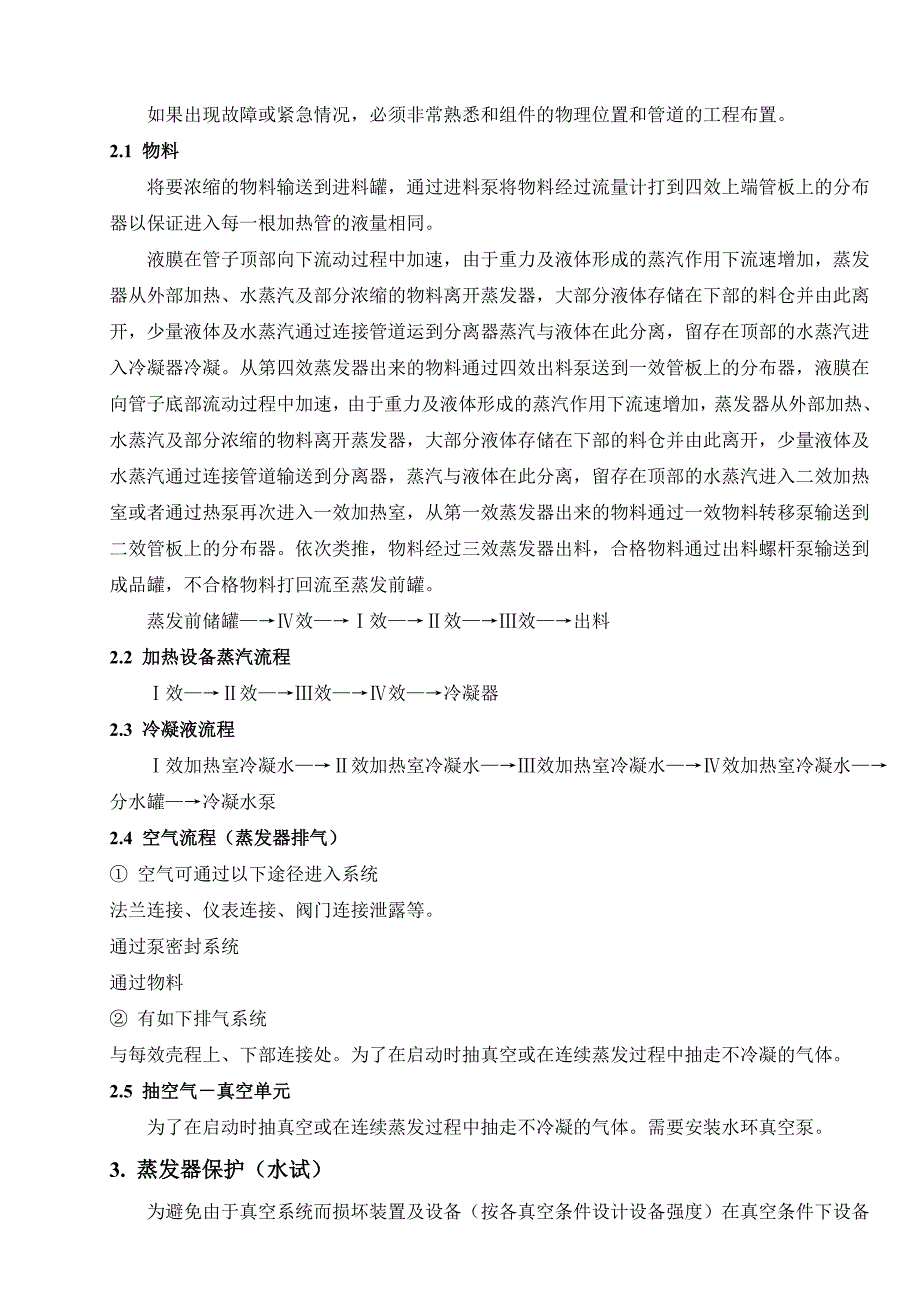 如果出现故障或紧急情况，必须非常熟悉和组件的物理位置和管道的工程布置。

2.1 物料

将要浓缩的物料输送到进料罐，通过进料泵将物料经过流量计打到四效上端管板上的分布器以保证进入每一根加热管的液量相同。

液膜在管子顶部向下流动过程中加速，由于重力及液体形成的蒸汽作用下流速增加，蒸发器从外部加热、水蒸汽及部分浓缩的物料离开蒸发器，大部分液体存储在下部的料仓并由此离开，少量液体及水蒸汽通过连接管道运到分离器蒸汽与液体在此分离，留存在顶部的水蒸汽进入冷凝器冷凝。从第四效蒸发器出来的物料通过四效出料泵送到一效管板上的分布器，液膜在向管子底部流动过程中加速，由于重力及液体形成的蒸汽作用下流速增加，蒸发器从外部加热、水蒸汽及部分浓缩的物料离开蒸发器，大部分液体存储在下部的料仓并由此离开，少量液体及水蒸汽通过连接管道输送到分离器，蒸汽与液体在此分离，留存在顶部的水蒸汽进入二效加热室或者通过热泵再次进入一效加热室，从第一效蒸发器出来的物料通过一效物料转移泵输送到二效管板上的分布器。依次类推，物料经过三效蒸发器出料，合格物料通过出料螺杆泵输送到成品罐，不合格物料打回流至蒸发前罐。

蒸发前储罐—→Ⅳ效—→Ⅰ效—→Ⅱ效—→Ⅲ效—→出料

2.2 加热设备蒸汽流程

Ⅰ效—→Ⅱ效—→Ⅲ效—→Ⅳ效—→冷凝器

2.3 冷凝液流程

Ⅰ效加热室冷凝水—→Ⅱ效加热室冷凝水—→Ⅲ效加热室冷凝水—→Ⅳ效加热室冷凝水—→分水罐—→冷凝水泵

2.4 空气流程（蒸发器排气）

① 空气可通过以下途径进入系统

法兰连接、仪表连接、阀门连接泄露等。

通过泵密封系统

通过物料

② 有如下排气系统

与每效壳程上、下部连接处。为了在启动时抽真空或在连续蒸发过程中抽走不冷凝的气体。

2.5 抽空气－真空单元

为了在启动时抽真空或在连续蒸发过程中抽走不冷凝的气体。需要安装水环真空泵。

3. 蒸发器保护（水试）

为避免由于真空系统而损坏装置及设备（按各真空条件设计设备强度）在真空条件下设备